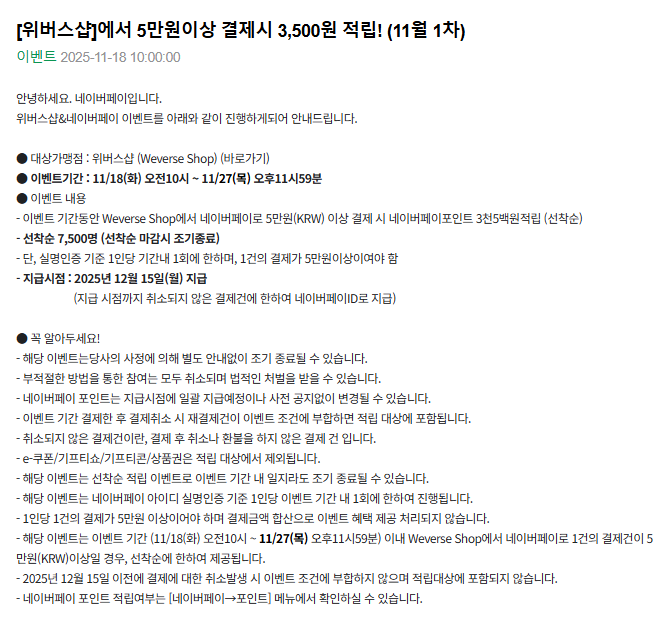 [위버스샵]에서 5만원이상 결제시 3,500원 적립! (11월 1차)
이벤트 2025-11-18 10:00:00

안녕하세요. 네이버페이입니다.
위버스샵&네이버페이 이벤트를 아래와 같이 진행하게되어 안내드립니다.

● 대상가맹점 : 위버스샵 (Weverse Shop) (바로가기)
● 이벤트기간 : 11/18(화) 오전10시 ~ 11/27(목) 오후11시59분
● 이벤트 내용
- 이벤트 기간동안 Weverse Shop에서 네이버페이로 5만원(KRW) 이상 결제 시 네이버페이포인트 3천5백원적립 (선착순)
- 선착순 7,500명 (선착순 마감시 조기종료)
- 단, 실명인증 기준 1인당 기간내 1회에 한하며, 1건의 결제가 5만원이상이여야 함
- 지급시점 : 2025년 12월 15일(월) 지급
(지급 시점까지 취소되지 않은 결제건에 한하여 네이버페이ID로 지급)

● 꼭 알아두세요!
- 해당 이벤트는당사의 사정에 의해 별도 안내없이 조기 종료될 수 있습니다.
- 부적절한 방법을 통한 참여는 모두 취소되며 법적인 처벌을 받을 수 있습니다.
- 네이버페이 포인트는 지급시점에 일괄 지급예정이나 사전 공지없이 변경될 수 있습니다.
- 이벤트 기간 결제한 후 결제취소 시 재결제건이 이벤트 조건에 부합하면 적립 대상에 포함됩니다.
- 취소되지 않은 결제건이란, 결제 후 취소나 환불을 하지 않은 결제 건 입니다.
- e-쿠폰/기프티쇼/기프티콘/상품권은 적립 대상에서 제외됩니다.
- 해당 이벤트는 선착순 적립 이벤트로 이벤트 기간 내 일지라도 조기 종료될 수 있습니다.
- 해당 이벤트는 네이버페이 아이디 실명인증 기준 1인당 이벤트 기간 내 1회에 한하여 진행됩니다.
- 1인당 1건의 결제가 5만원 이상이어야 하며 결제금액 합산으로 이벤트 혜택 제공 처리되지 않습니다.
- 해당 이벤트는 이벤트 기간 (11/18(화) 오전10시 ~ 11/27(목) 오후11시59분) 이내 Weverse Shop에서 네이버페이로 1건의 결제건이 5만원(KRW)이상일 경우, 선착순에 한하여 제공됩니다.
- 2025년 12월 15일 이전에 결제에 대한 취소발생 시 이벤트 조건에 부합하지 않으며 적립대상에 포함되지 않습니다.
- 네이버페이 포인트 적립여부는 [네이버페이→포인트] 메뉴에서 확인하실 수 있습니다.